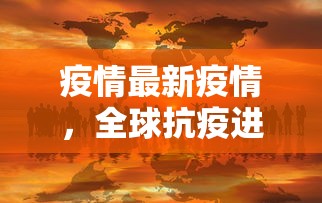 疫情最新疫情，全球抗疫进